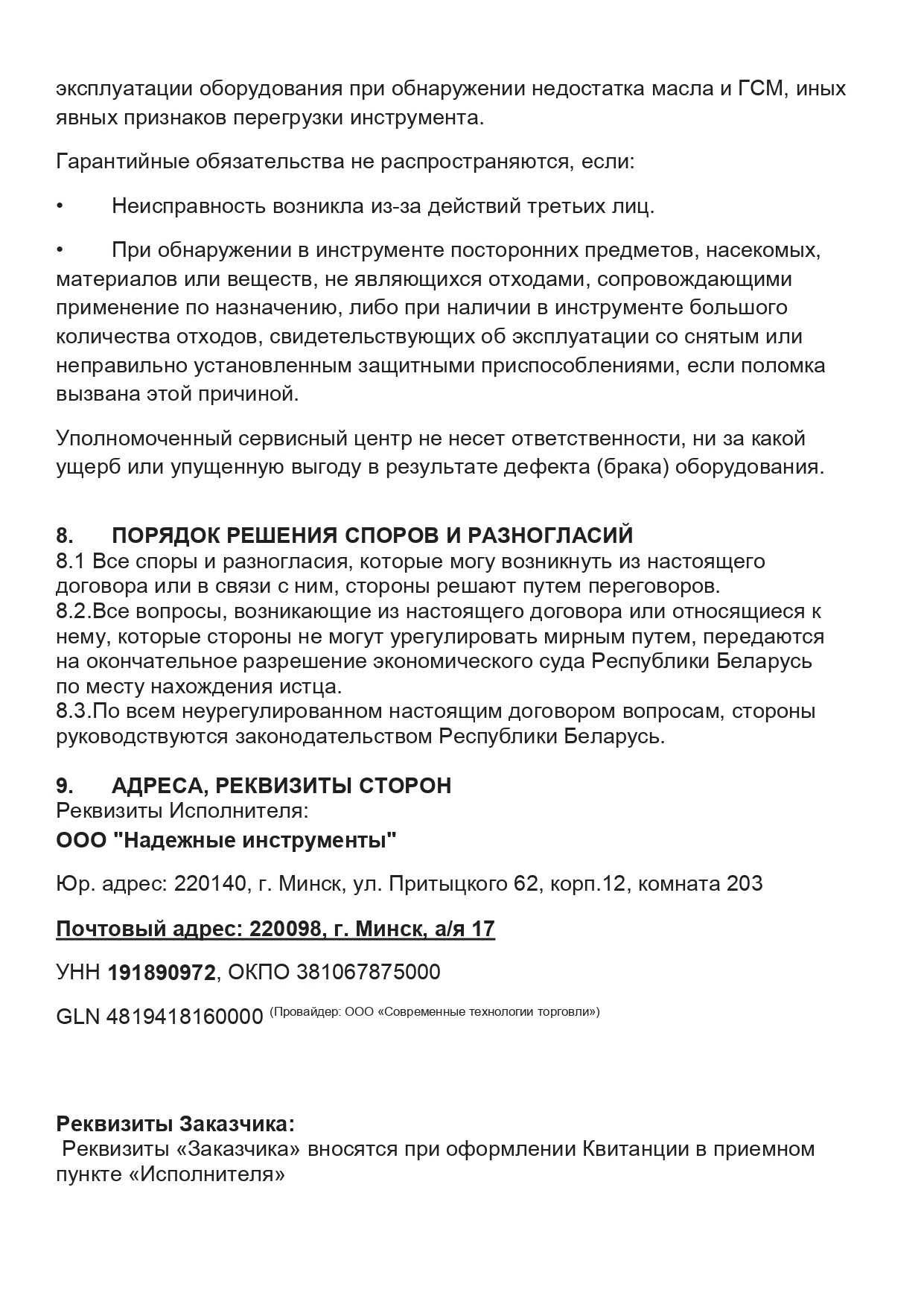 эксплуатации оборудования при обнаружении недостатка масла и ГСМ, иных явных признаков перегрузки инструмента.

Гарантийные обязательства не распространяются, если:

• Неисправность возникла из-за действий третьих лиц.

• При обнаружении в инструменте посторонних предметов, насекомых, материалов или веществ, не являющихся отходами, сопровождающими применение по назначению, либо при наличии в инструменте большого количества отходов, свидетельствующих об эксплуатации со снятым или неправильно установленным защитными приспособлениями, если поломка вызвана этой причиной.

Уполномоченный сервисный центр не несет ответственности, ни за какой ущерб или упущенную выгоду в результате дефекта (брака) оборудования.

8. ПОРЯДОК РЕШЕНИЯ СПОРОВ И РАЗНОГЛАСИЙ
8.1 Все споры и разногласия, которые могу возникнуть из настоящего договора или в связи с ним, стороны решают путем переговоров.
8.2.Все вопросы, возникающие из настоящего договора или относящиеся к нему, которые стороны не могут урегулировать мирным путем, передаются на окончательное разрешение экономического суда Республики Беларусь по месту нахождения истца.
8.3.По всем неурегулированном настоящим договором вопросам, стороны руководствуются законодательством Республики Беларусь.

9. АДРЕСА, РЕКВИЗИТЫ СТОРОН
Реквизиты Исполнителя:
ООО "Надежные инструменты"

Юр. адрес: 220140, г. Минск, ул. Притыцкого 62, корп.12, комната 203

Почтовый адрес: 220098, г. Минск, а/я 17

УНН 191890972, ОКПО 381067875000

GLN 4819418160000 (Провайдер: ООО «Современные технологии торговли»)

Реквизиты Заказчика:
Реквизиты «Заказчика» вносятся при оформлении Квитанции в приемном пункте «Исполнителя»